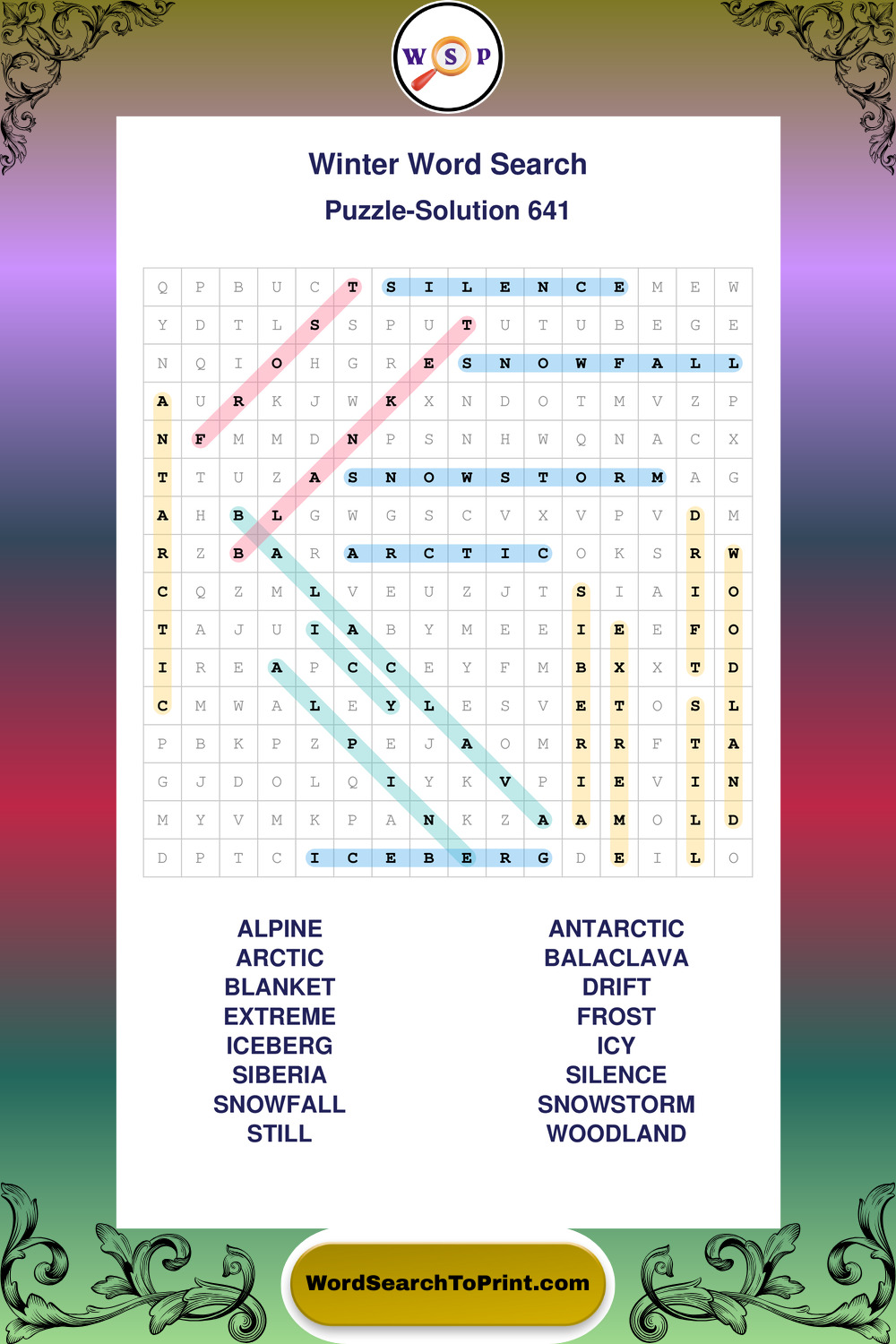 W S P

Winter Word Search

Puzzle-Solution 641

| Q | P | B | U | C | T | S | I | L | E | N | C | E | M | E | W |
|---|---|---|---|---|---|---|---|---|---|---|---|---|---|---|---|
| Y | D | T | L | S | S | P | U | T | U | T | U | B | E | G | E |
| N | Q | I | O | H | G | R | E | S | N | O | W | F | A | L | L |
| A | U | R | K | J | W | K | X | N | D | O | T | M | V | Z | P |
| N | F | M | M | D | N | P | S | N | H | W | Q | N | A | C | X |
| T | T | U | Z | A | S | N | O | W | S | T | O | R | M | A | G |
| A | H | B | L | G | W | G | S | C | V | X | V | P | V | D | M |
| R | Z | B | A | R | A | R | C | T | I | C | O | K | S | R | W |
| C | Q | Z | M | L | V | E | U | Z | J | T | S | I | A | I | O |
| T | A | J | U | I | A | B | Y | M | E | E | I | E | E | F | O |
| I | R | E | A | P | C | C | E | Y | F | M | B | X | X | T | D |
| C | M | W | A | L | E | Y | L | E | S | V | E | T | O | S | L |
| P | B | K | P | Z | P | E | J | A | O | M | R | R | F | T | A |
| G | J | D | O | L | Q | I | Y | K | V | P | I | E | V | I | N |
| M | Y | V | M | K | P | A | N | K | Z | A | A | M | O | L | D |
| D | P | T | C | I | C | E | B | E | R | G | D | E | I | L | O |

ALPINE
ARCTIC
BLANKET
EXTREME
ICEBERG
SIBERIA
SNOWFALL
STILL

ANTARCTIC
BALACLAVA
DRIFT
FROST
ICY
SILENCE
SNOWSTORM
WOODLAND

WordSearchToPrint.com